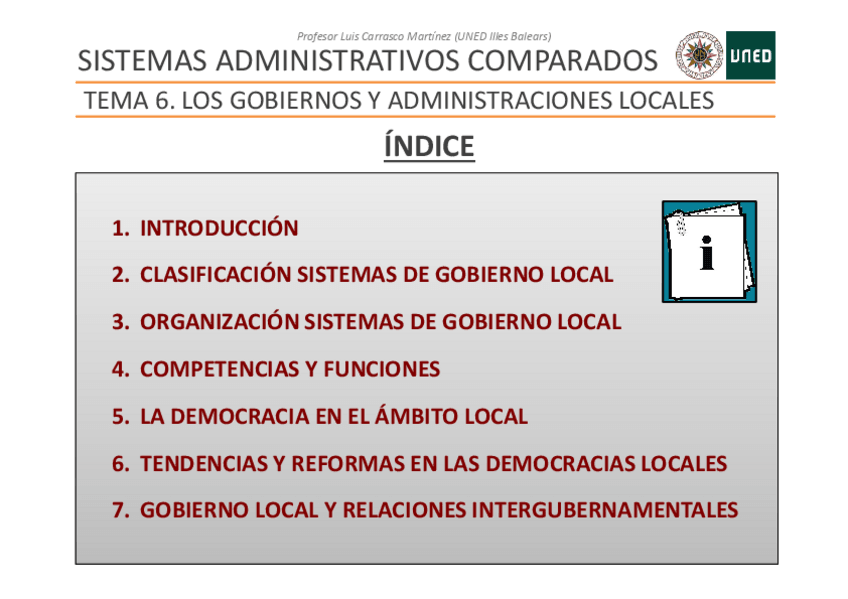 Profesor Luis Carrasco Martínez (UNED Illes Balears)

SISTEMAS ADMINISTRATIVOS COMPARADOS

UNED

TEMA 6. LOS GOBIERNOS Y ADMINISTRACIONES LOCALES

ÍNDICE

1. INTRODUCCIÓN
2. CLASIFICACIÓN SISTEMAS DE GOBIERNO LOCAL
3. ORGANIZACIÓN SISTEMAS DE GOBIERNO LOCAL
4. COMPETENCIAS Y FUNCIONES
5. LA DEMOCRACIA EN EL ÁMBITO LOCAL
6. TENDENCIAS Y REFORMAS EN LAS DEMOCRACIAS LOCALES
7. GOBIERNO LOCAL Y RELACIONES INTERGUBERNAMENTALES

i